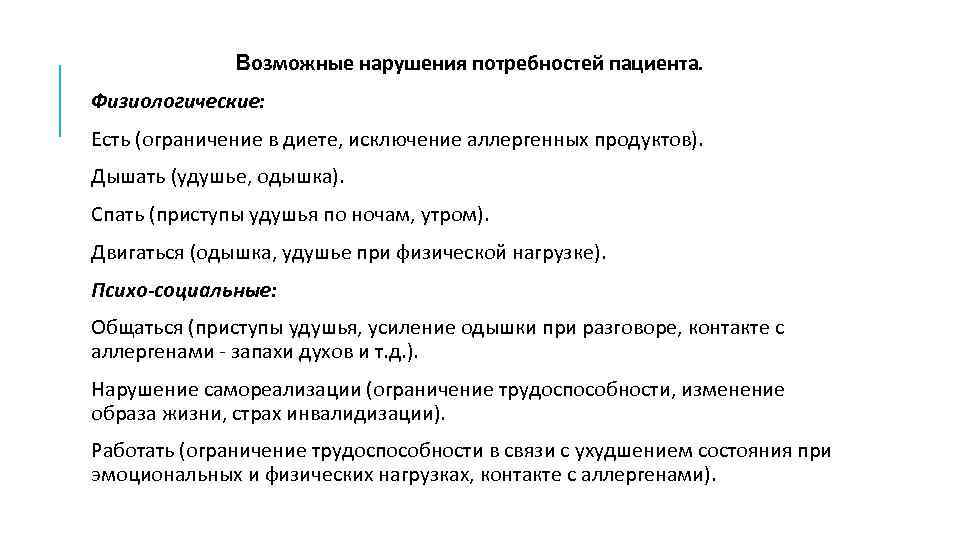 Возможные нарушения потребностей пациента.

Физиологические:

Есть (ограничение в диете, исключение аллергенных продуктов).

Дышать (удушье, одышка).

Спать (приступы удушья по ночам, утром).

Двигаться (одышка, удушье при физической нагрузке).

Психо-социальные:

Общаться (приступы удушья, усиление одышки при разговоре, контакте с аллергенами - запахи духов и т.д.).

Нарушение самореализации (ограничение трудоспособности, изменение образа жизни, страх инвалидизации).

Работать (ограничение трудоспособности в связи с ухудшением состояния при эмоциональных и физических нагрузках, контакте с аллергенами).